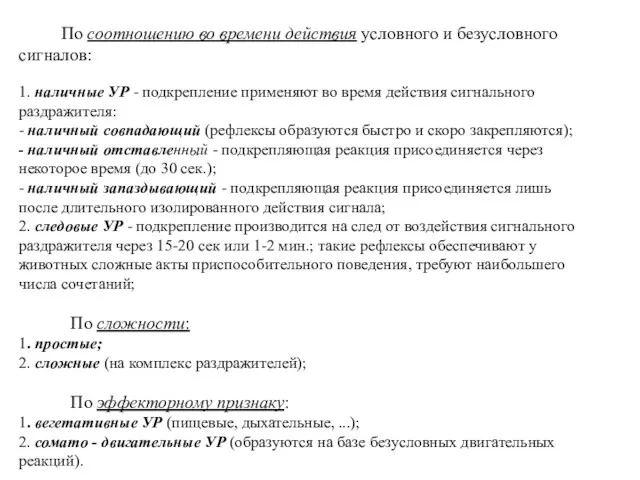 По соотношению во времени действия условного и безусловного сигналов:

1. наличные УР - подкрепление применяют во время действия сигнального раздражителя:
- наличный совпадающий (рефлексы образуются быстро и скоро закрепляются);
- наличный отставленный - подкрепляющая реакция присоединяется через некоторое время (до 30 сек.);
- наличный запаздывающий - подкрепляющая реакция присоединяется лишь после длительного изолированного действия сигнала;
2. следовые УР - подкрепление производится на след от воздействия сигнального раздражителя через 15-20 сек или 1-2 мин.; такие рефлексы обеспечивают у животных сложные акты приспособительного поведения, требуют наибольшего числа сочетаний;

По сложности:
1. простые;
2. сложные (на комплекс раздражителей);

По эффекторному признаку:
1. вегетативные УР (пищевые, дыхательные, ...);
2. сомато - двигательные УР (образуются на базе безусловных двигательных реакций).